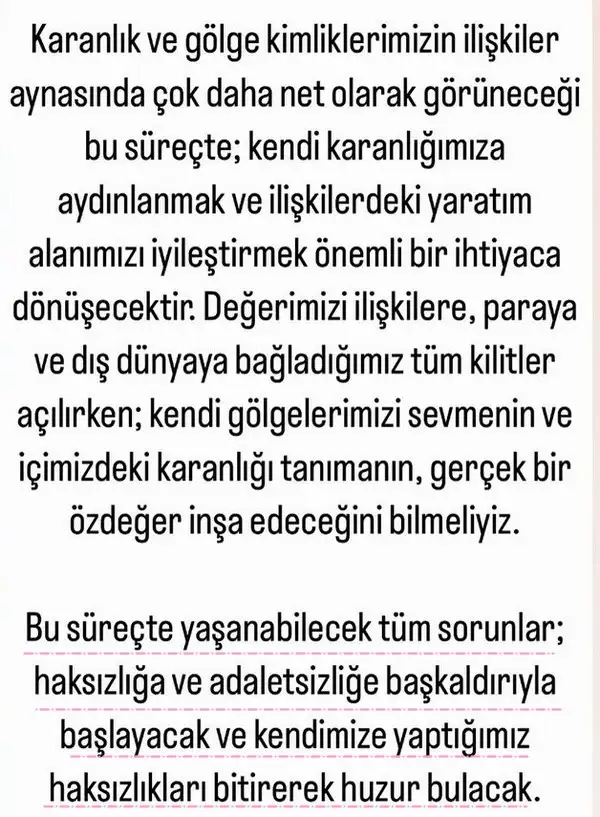 Karanlık ve gölge kimliklerimizin ilişkiler aynasında çok daha net olarak görüneceği bu süreçte; kendi karanlığımıza aydınlanmak ve ilişkilerdeki yaratım alanımızı iyileştirmek önemli bir ihtiyaca dönüşecektir. Değerimizi ilişkilere, paraya ve dış dünyaya bağladığımız tüm kilitler açılırken; kendi gölgelerimizi sevmenin ve içimizdeki karanlığı tanımanın, gerçek bir özdeğer inşa edeceğini bilmeliyiz.

Bu süreçte yaşanabilecek tüm sorunlar; haksızlığa ve adaletsizliğe başkaldırıyla başlayacak ve kendimize yaptığımız haksızlıkları bitirerek huzur bulacak.